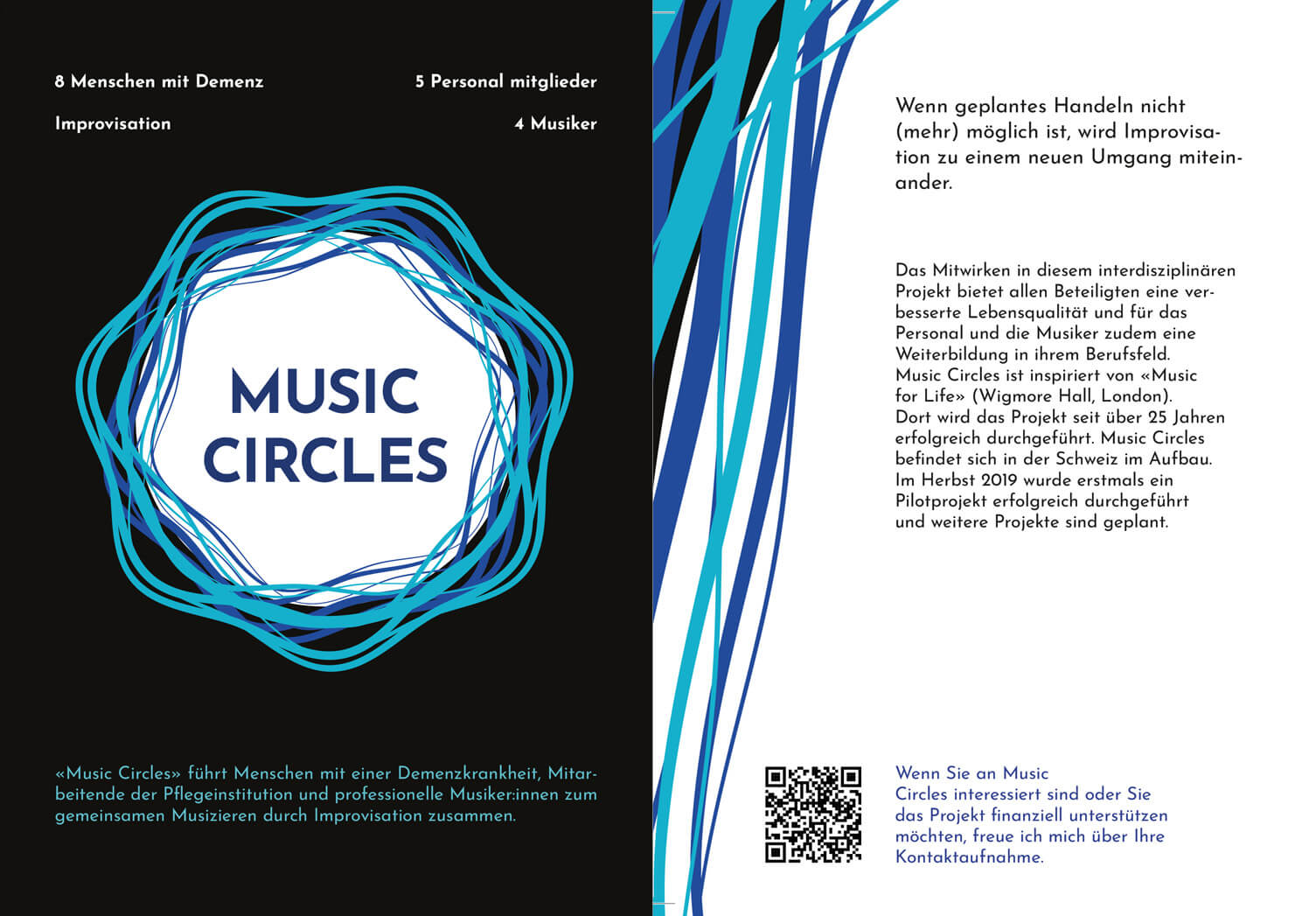 8 Menschen mit Demenz

5 Personal mitglieder

Improvisation

4 Musiker

MUSIC CIRCLES

«Music Circles» führt Menschen mit einer Demenzkrankheit, Mitarbeitende der Pflegeinstitution und professionelle Musiker:innen zum gemeinsamen Musizieren durch Improvisation zusammen.

Wenn geplantes Handeln nicht (mehr) möglich ist, wird Improvisation zu einem neuen Umgang miteinander.

Das Mitwirken in diesem interdisziplinären Projekt bietet allen Beteiligten eine verbesserte Lebensqualität und für das Personal und die Musiker zudem eine Weiterbildung in ihrem Berufsfeld.
Music Circles ist inspiriert von «Music for Life» (Wigmore Hall, London).
Dort wird das Projekt seit über 25 Jahren erfolgreich durchgeführt. Music Circles befindet sich in der Schweiz im Aufbau.
Im Herbst 2019 wurde erstmals ein Pilotprojekt erfolgreich durchgeführt und weitere Projekte sind geplant.

Wenn Sie an Music Circles interessiert sind oder Sie das Projekt finanziell unterstützen möchten, freue ich mich über Ihre Kontaktaufnahme.